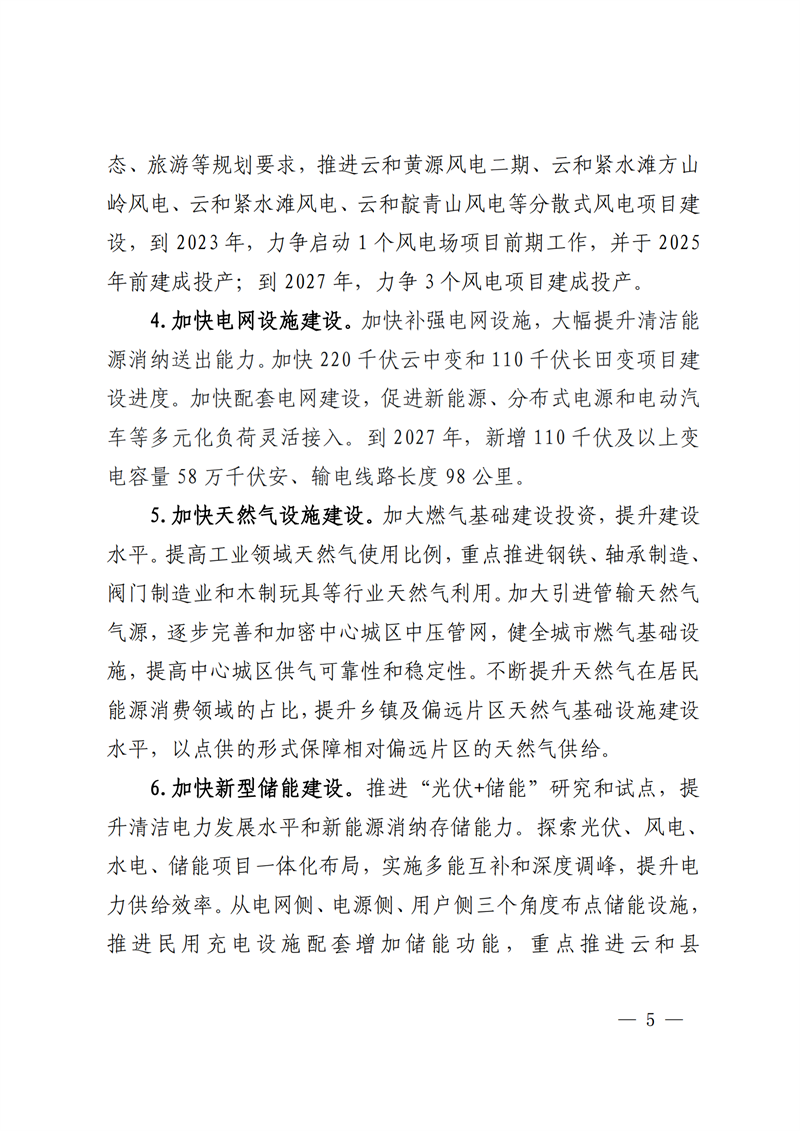 态、旅游等规划要求，推进云和黄源风电二期、云和紧水滩方山岭风电、云和紧水滩风电、云和靛青山风电等分散式风电项目建设，到 2023 年，力争启动 1 个风电场项目前期工作，并于 2025 年前建成投产；到 2027 年，力争 3 个风电项目建成投产。

4. 加快电网设施建设。加快补强电网设施，大幅提升清洁能源消纳送出能力。加快 220 千伏云中变和 110 千伏长田变项目建设进度。加快配套电网建设，促进新能源、分布式电源和电动汽车等多元化负荷灵活接入。到 2027 年，新增 110 千伏及以上变电容量 58 万千伏安、输电线路长度 98 公里。

5. 加快天然气设施建设。加大燃气基础建设投资，提升建设水平。提高工业领域天然气使用比例，重点推进钢铁、轴承制造、阀门制造业和木制玩具等行业天然气利用。加大引进管输天然气气源，逐步完善和加密中心城区中压管网，健全城市燃气基础设施，提高中心城区供气可靠性和稳定性。不断提升天然气在居民能源消费领域的占比，提升乡镇及偏远片区天然气基础设施建设水平，以点供的形式保障相对偏远片区的天然气供给。

6. 加快新型储能建设。推进“光伏+储能”研究和试点，提升清洁电力发展水平和新能源消纳存储能力。探索光伏、风电、水电、储能项目一体化布局，实施多能互补和深度调峰，提升电力供给效率。从电网侧、电源侧、用户侧三个角度布点储能设施，推进民用充电设施配套增加储能功能，重点推进云和县

— 5 —